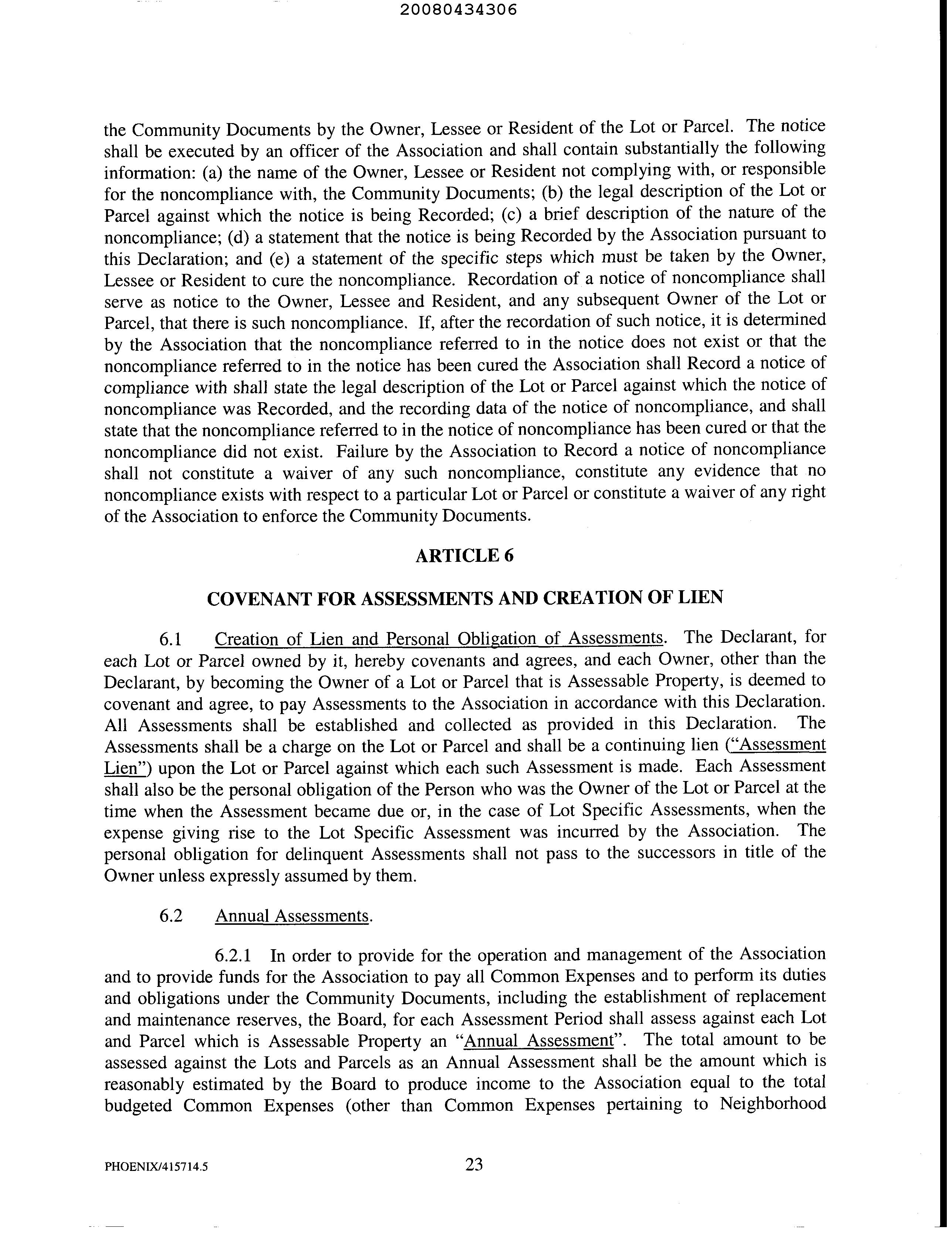 20080434306

the Community Documents by the Owner, Lessee or Resident of the Lot or Parcel. The notice shall be executed by an officer of the Association and shall contain substantially the following information: (a) the name of the Owner, Lessee or Resident not complying with, or responsible for the noncompliance with, the Community Documents; (b) the legal description of the Lot or Parcel against which the notice is being Recorded; (c) a brief description of the nature of the noncompliance; (d) a statement that the notice is being Recorded by the Association pursuant to this Declaration; and (e) a statement of the specific steps which must be taken by the Owner, Lessee or Resident to cure the noncompliance. Recordation of a notice of noncompliance shall serve as notice to the Owner, Lessee and Resident, and any subsequent Owner of the Lot or Parcel, that there is such noncompliance. If, after the recordation of such notice, it is determined by the Association that the noncompliance referred to in the notice does not exist or that the noncompliance referred to in the notice has been cured the Association shall Record a notice of compliance with shall state the legal description of the Lot or Parcel against which the notice of noncompliance was Recorded, and the recording data of the notice of noncompliance, and shall state that the noncompliance referred to in the notice of noncompliance has been cured or that the noncompliance did not exist. Failure by the Association to Record a notice of noncompliance shall not constitute a waiver of any such noncompliance, constitute any evidence that no noncompliance exists with respect to a particular Lot or Parcel or constitute a waiver of any right of the Association to enforce the Community Documents.

ARTICLE 6

COVENANT FOR ASSESSMENTS AND CREATION OF LIEN

6.1 Creation of Lien and Personal Obligation of Assessments. The Declarant, for each Lot or Parcel owned by it, hereby covenants and agrees, and each Owner, other than the Declarant, by becoming the Owner of a Lot or Parcel that is Assessable Property, is deemed to covenant and agree, to pay Assessments to the Association in accordance with this Declaration. All Assessments shall be established and collected as provided in this Declaration. The Assessments shall be a charge on the Lot or Parcel and shall be a continuing lien ("Assessment Lien") upon the Lot or Parcel against which each such Assessment is made. Each Assessment shall also be the personal obligation of the Person who was the Owner of the Lot or Parcel at the time when the Assessment became due or, in the case of Lot Specific Assessments, when the expense giving rise to the Lot Specific Assessment was incurred by the Association. The personal obligation for delinquent Assessments shall not pass to the successors in title of the Owner unless expressly assumed by them.

6.2 Annual Assessments.

6.2.1 In order to provide for the operation and management of the Association and to provide funds for the Association to pay all Common Expenses and to perform its duties and obligations under the Community Documents, including the establishment of replacement and maintenance reserves, the Board, for each Assessment Period shall assess against each Lot and Parcel which is Assessable Property an "Annual Assessment". The total amount to be assessed against the Lots and Parcels as an Annual Assessment shall be the amount which is reasonably estimated by the Board to produce income to the Association equal to the total budgeted Common Expenses (other than Common Expenses pertaining to Neighborhood

PHOENIX/415714.5

23